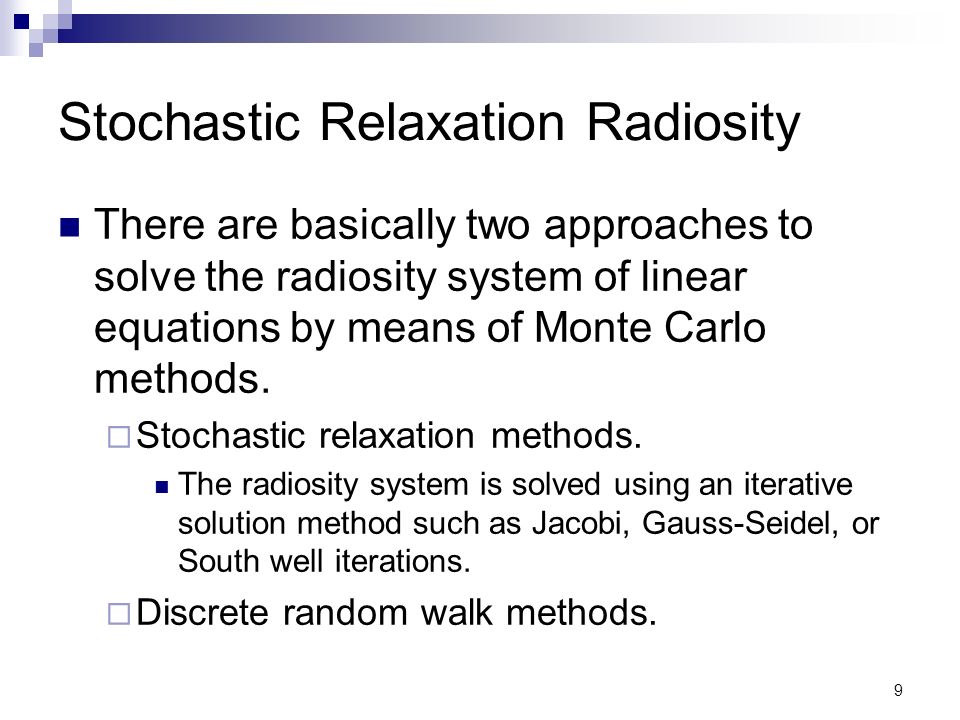 Stochastic Relaxation Radiosity

There are basically two approaches to solve the radiosity system of linear equations by means of Monte Carlo methods.

Stochastic relaxation methods.

The radiosity system is solved using an iterative solution method such as Jacobi, Gauss-Seidel, or South well iterations.

Discrete random walk methods.

9